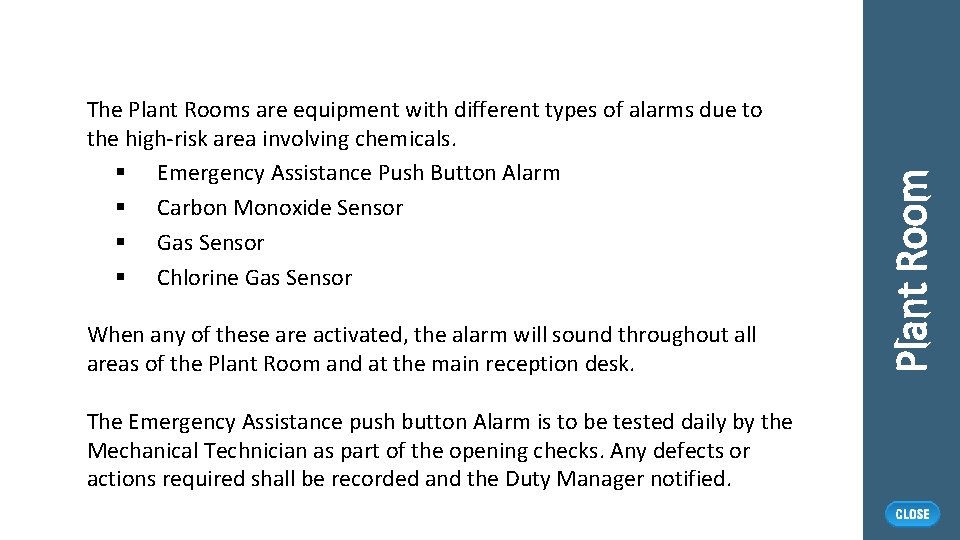 The Plant Rooms are equipment with different types of alarms due to the high-risk area involving chemicals.

• Emergency Assistance Push Button Alarm
• Carbon Monoxide Sensor
• Gas Sensor
• Chlorine Gas Sensor

When any of these are activated, the alarm will sound throughout all areas of the Plant Room and at the main reception desk.

The Emergency Assistance push button Alarm is to be tested daily by the Mechanical Technician as part of the opening checks. Any defects or actions required shall be recorded and the Duty Manager notified.

Plant Room

CLOSE